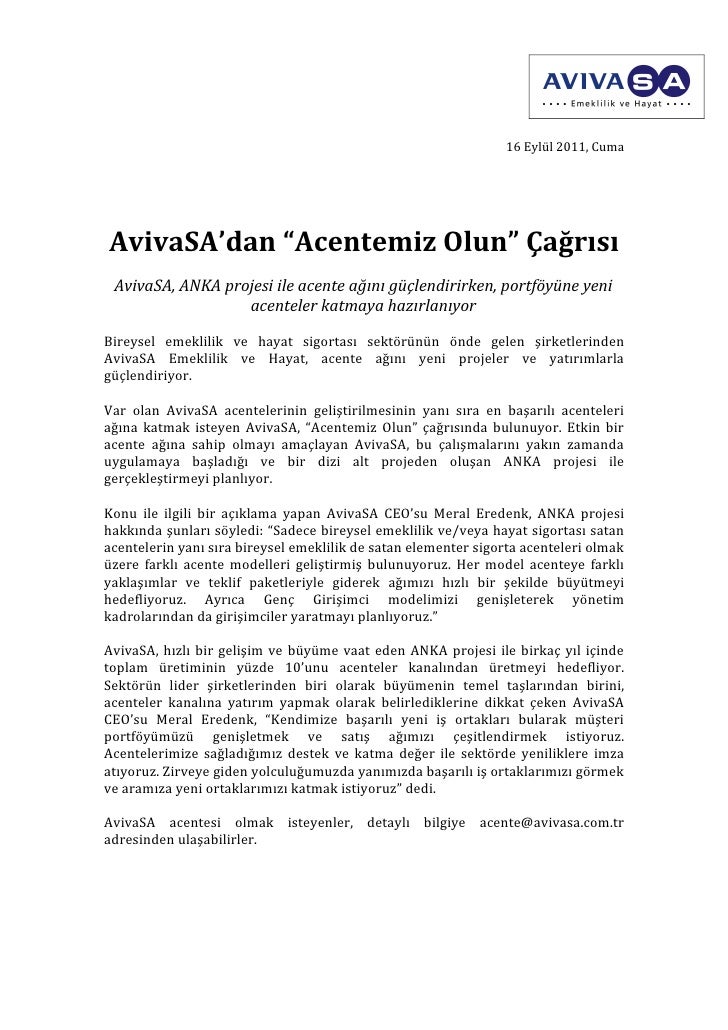 AVIVASA
Emeklilik ve Hayat

16 Eylül 2011, Cuma

AvivaSA'dan "Acentemiz Olun" Çağrısı

AvivaSA, ANKA projesi ile acente ağını güçlendirirken, portföyüne yeni acenteler katmaya hazırlanıyor

Bireysel emeklilik ve hayat sigortası sektörünün önde gelen şirketlerinden AvivaSA Emeklilik ve Hayat, acente ağını yeni projeler ve yatırımlarla güçlendiriyor.

Var olan AvivaSA acentelerinin geliştirilmesinin yanı sıra en başarılı acenteleri ağına katmak isteyen AvivaSA, "Acentemiz Olun" çağrısında bulunuyor. Etkin bir acente ağına sahip olmayı amaçlayan AvivaSA, bu çalışmalarını yakın zamanda uygulamaya başladığı ve bir dizi alt projeden oluşan ANKA projesi ile gerçekleştirmeyi planlıyor.

Konu ile ilgili bir açıklama yapan AvivaSA CEO'su Meral Eredenk, ANKA projesi hakkında şunları söyledi: "Sadece bireysel emeklilik ve/veya hayat sigortası satan acentelerin yanı sıra bireysel emeklilik de satan elementer sigorta acenteleri olmak üzere farklı acente modelleri geliştirmiş bulunuyoruz. Her model acenteye farklı yaklaşımlar ve teklif paketleriyle giderek ağımızı hızlı bir şekilde büyütmeyi hedefliyoruz. Ayrıca Genç Girişimci modelimizi genişleterek yönetim kadrolarından da girişimciler yaratmayı planlıyoruz."

AvivaSA, hızlı bir gelişim ve büyüme vaat eden ANKA projesi ile birkaç yıl içinde toplam üretiminin yüzde 10'unu acenteler kanalından üretmeyi hedefliyor. Sektörün lider şirketlerinden biri olarak büyümenin temel taşlarından birini, acenteler kanalına yatırım yapmak olarak belirlediklerine dikkat çeken AvivaSA CEO'su Meral Eredenk, "Kendimize başarılı yeni iş ortakları bularak müşteri portföyümüzü genişletmek ve satış ağımızı çeşitlendirmek istiyoruz. Acentelerimize sağladığımız destek ve katma değer ile sektörde yeniliklere imza atıyoruz. Zirveye giden yolculuğumuzda yanımızda başarılı iş ortaklarımızı görmek ve aramıza yeni ortaklarımızı katmak istiyoruz" dedi.

AvivaSA acentesi olmak isteyenler, detaylı bilgiye acente@avivasa.com.tr adresinden ulaşabilirler.